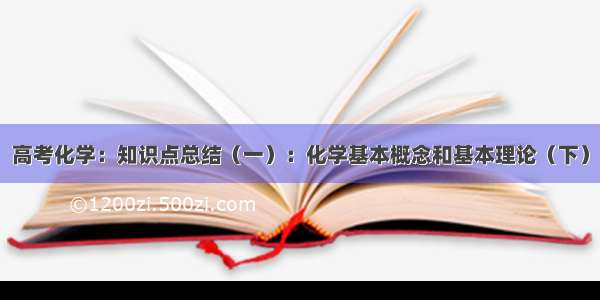 高考化学：知识点总结（一）：化学基本概念和基本理论（下）

©1200zi.500zi.com